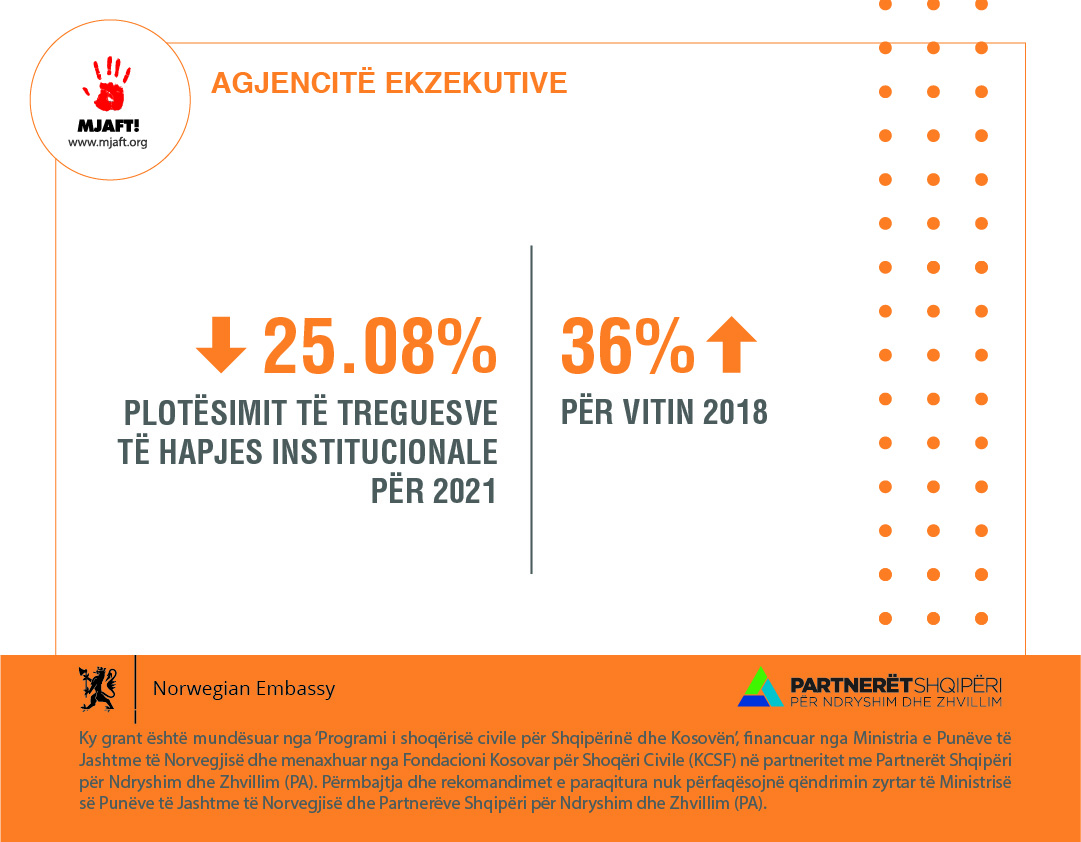 MJAFT!
www.mjaft.org

AGJENCITË EKZEKUTIVE

25.08%
PLOTËSIMIT TË TREGUESVE TË HAPJES INSTITUCIONALE PËR 2021

36%
PËR VITIN 2018

Norwegian Embassy

PARTNERËTSHQIPËRI
PËR NDRYSHIM DHE ZHVILLIM

Ky grant është mundësuar nga 'Programi i shoqërisë civile për Shqipërinë dhe Kosovën', financuar nga Ministria e Punëve të Jashtme të Norvegjisë dhe menaxhuar nga Fondacioni Kosovar për Shoqëri Civile (KCSF) në partneritet me Partnerët Shqipëri për Ndryshim dhe Zhvillim (PA). Përmbajtja dhe rekomandimet e paraqitura nuk përfaqësojnë qëndrimin zyrtar të Ministrisë së Punëve të Jashtme të Norvegjisë dhe Partnerëve Shqipëri për Ndryshim dhe Zhvillim (PA).